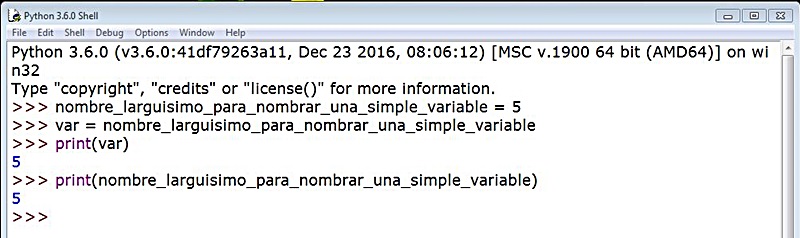 Python 3.6.0 Shell

File Edit Shell Debug Options Window Help

Python 3.6.0 (v3.6.0:41df79263a11, Dec 23 2016, 08:06:12) [MSC v.1900 64 bit (AMD64)] on win32
Type "copyright", "credits" or "license()" for more information.
>>> nombre_larguisimo_para_nombrar_una_simple_variable = 5
>>> var = nombre_larguisimo_para_nombrar_una_simple_variable
>>> print(var)
5
>>> print(nombre_larguisimo_para_nombrar_una_simple_variable)
5
>>>